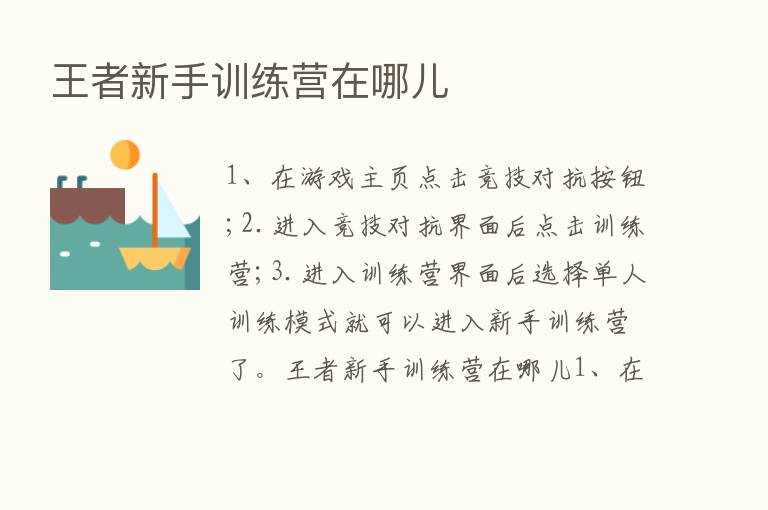 王者新手训练营在哪儿

1、在游戏主页点击竞技对抗按钮；2. 进入竞技对抗界面后点击训练营；3. 进入训练营界面后选择单人训练模式就可以进入新手训练营了。王者新手训练营在哪儿1、在